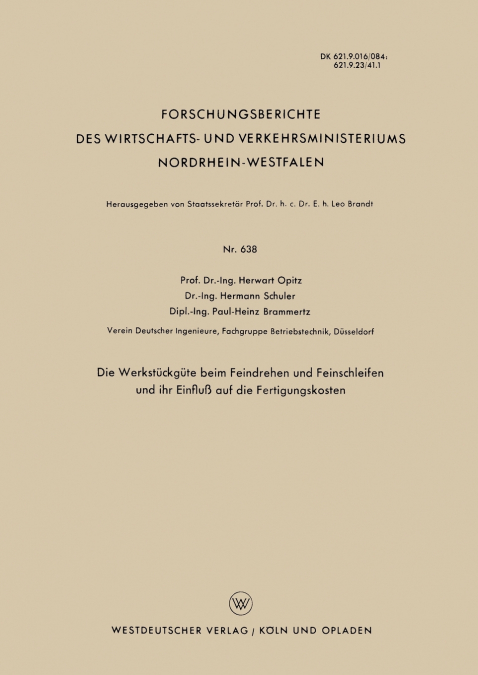 DK 621.9.016/084:
621.9.23/41.1

FORSCHUNGSBERICHTE
DES WIRTSCHAFTS- UND VERKEHRSMINISTERIUMS
NORDRHEIN-WESTFALEN

Herausgegeben von Staatssekretär Prof. Dr. h. c. Dr. E. h. Leo Brandt

Nr. 638

Prof. Dr.-Ing. Herwart Opitz
Dr.-Ing. Hermann Schuler
Dipl.-Ing. Paul-Heinz Brammertz

Verein Deutscher Ingenieure, Fachgruppe Betriebstechnik, Düsseldorf

Die Werkstückgüte beim Feindrehen und Feinschleifen und ihr Einfluß auf die Fertigungskosten

WESTDEUTSCHER VERLAG / KÖLN UND OPLADEN